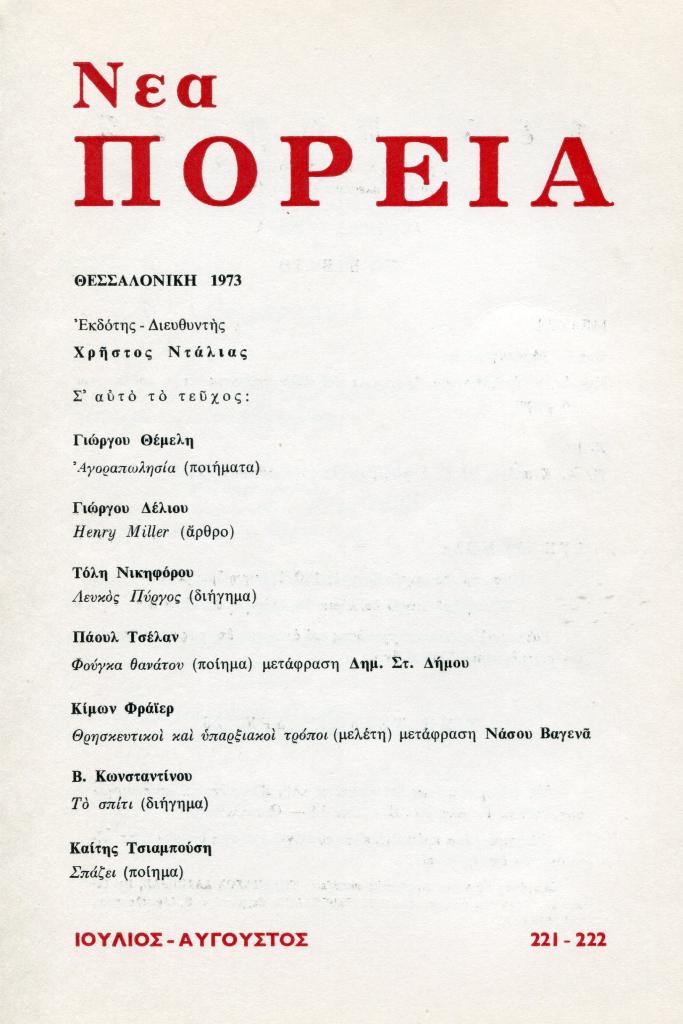 Νεα
ΠΟΡΕΙΑ

ΘΕΣΣΑΛΟΝΙΚΗ 1973

Ἐκδότης - Διευθυντής
Χρῆστος Ντάλιας

Σ' αὐτὸ τὸ τεῦχος:

Γιώργου Θέμελη
Ἀγοραπωλησία (ποιήματα)

Γιώργου Δέλιου
Henry Miller (ἄρθρο)

Τόλη Νικηφόρου
Λευκὸς Πύργος (διήγημα)

Πάουλ Τσέλαν
Φούγκα θανάτου (ποίημα) μετάφραση Δημ. Στ. Δήμου

Κίμων Φράϊερ
Θρησκευτικοὶ καὶ ὑπαρξιακοὶ τρόποι (μελέτη) μετάφραση Νάσου Βαγενᾶ

Β. Κωνσταντίνου
Τὸ σπίτι (διήγημα)

Καίτης Τσιαμπούση
Σπάζει (ποίημα)

ΙΟΥΛΙΟΣ - ΑΥΓΟΥΣΤΟΣ 221 - 222